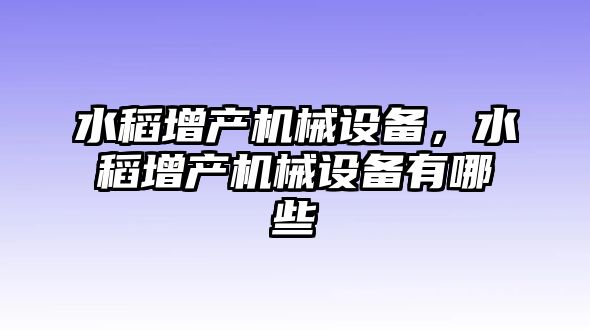 水稻增产机械设备，水稻增产机械设备有哪些